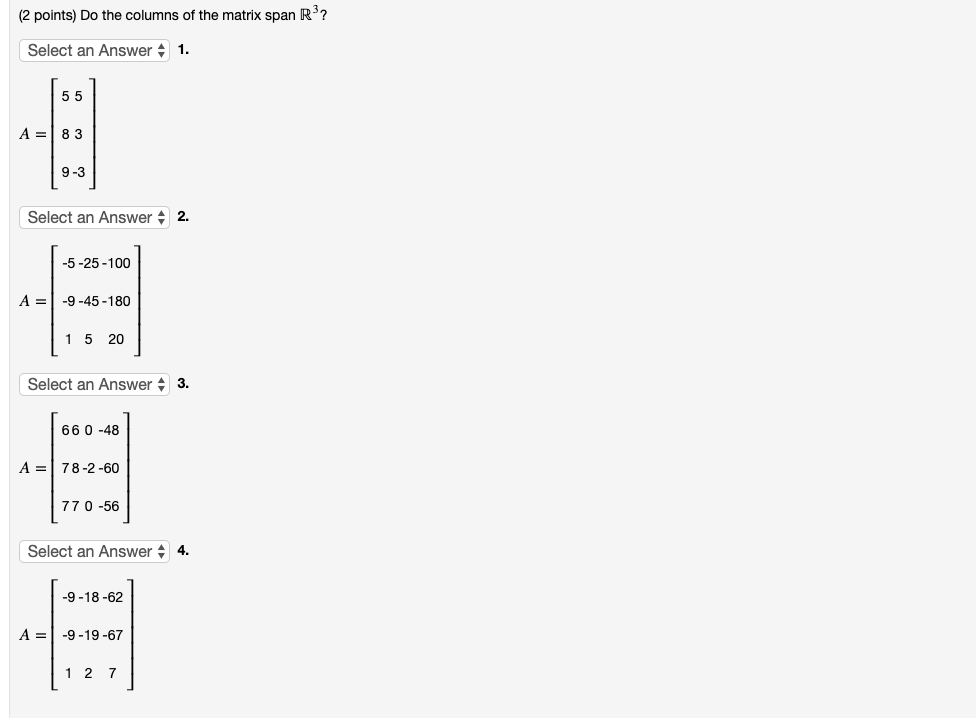 (2 points) Do the columns of the matrix span $\mathbb{R}^3$?

Select an Answer 1.

$A = \begin{bmatrix} 5 & 5 \\ 8 & 3 \\ 9 & -3 \end{bmatrix}$

Select an Answer 2.

$A = \begin{bmatrix} -5 & -25 & -100 \\ -9 & -45 & -180 \\ 1 & 5 & 20 \end{bmatrix}$

Select an Answer 3.

$A = \begin{bmatrix} 6 & 6 & 0 & -48 \\ 7 & 8 & -2 & -60 \\ 7 & 7 & 0 & -56 \end{bmatrix}$

Select an Answer 4.

$A = \begin{bmatrix} -9 & -18 & -62 \\ -9 & -19 & -67 \\ 1 & 2 & 7 \end{bmatrix}$